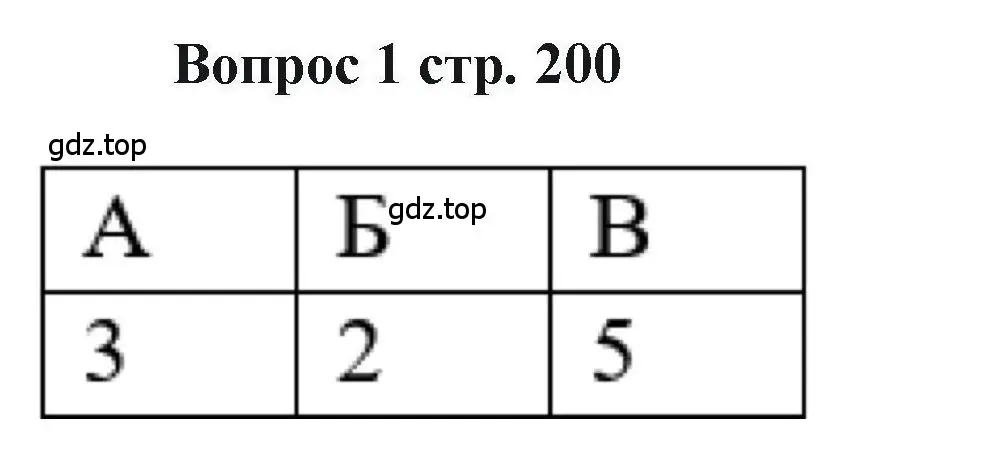 Вопрос 1 стр. 200

gdz.top

| А | Б gdz.top | В |
|---|---|---|
| 3 | 2 | 5 |